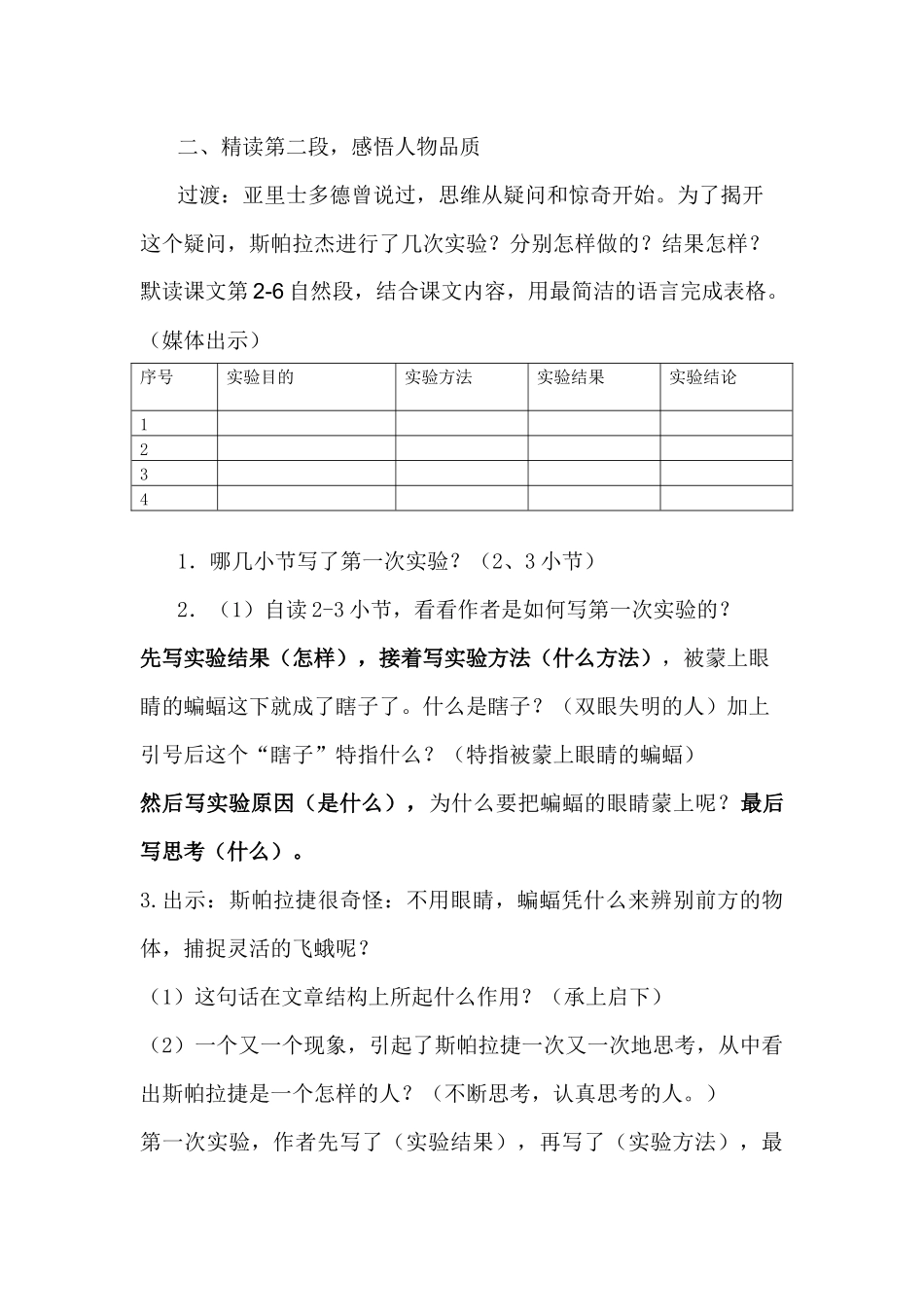 二、精读第二段，感悟人物品质

过渡：亚里士多德曾说过，思维从疑问和惊奇开始。为了揭开这个疑问，斯帕拉杰进行了几次实验？分别怎样做的？结果怎样？默读课文第2-6自然段，结合课文内容，用最简洁的语言完成表格。（媒体出示）

| 序号 | 实验目的 | 实验方法 | 实验结果 | 实验结论 |
|---|---|---|---|---|
| 1 | | | | |
| 2 | | | | |
| 3 | | | | |
| 4 | | | | |

1．哪几小节写了第一次实验？（2、3小节）

2．（1）自读2-3小节，看看作者是如何写第一次实验的？

先写实验结果（怎样），接着写实验方法（什么方法），被蒙上眼睛的蝙蝠这下就成了瞎子了。什么是瞎子？（双眼失明的人）加上引号后这个“瞎子”特指什么？（特指被蒙上眼睛的蝙蝠）

然后写实验原因（是什么），为什么要把蝙蝠的眼睛蒙上呢？最后写思考（什么）。

3.出示：斯帕拉捷很奇怪：不用眼睛，蝙蝠凭什么来辨别前方的物体，捕捉灵活的飞蛾呢？

（1）这句话在文章结构上所起什么作用？（承上启下）

（2）一个又一个现象，引起了斯帕拉捷一次又一次地思考，从中看出斯帕拉捷是一个怎样的人？（不断思考，认真思考的人。）

第一次实验，作者先写了（实验结果），再写了（实验方法），最